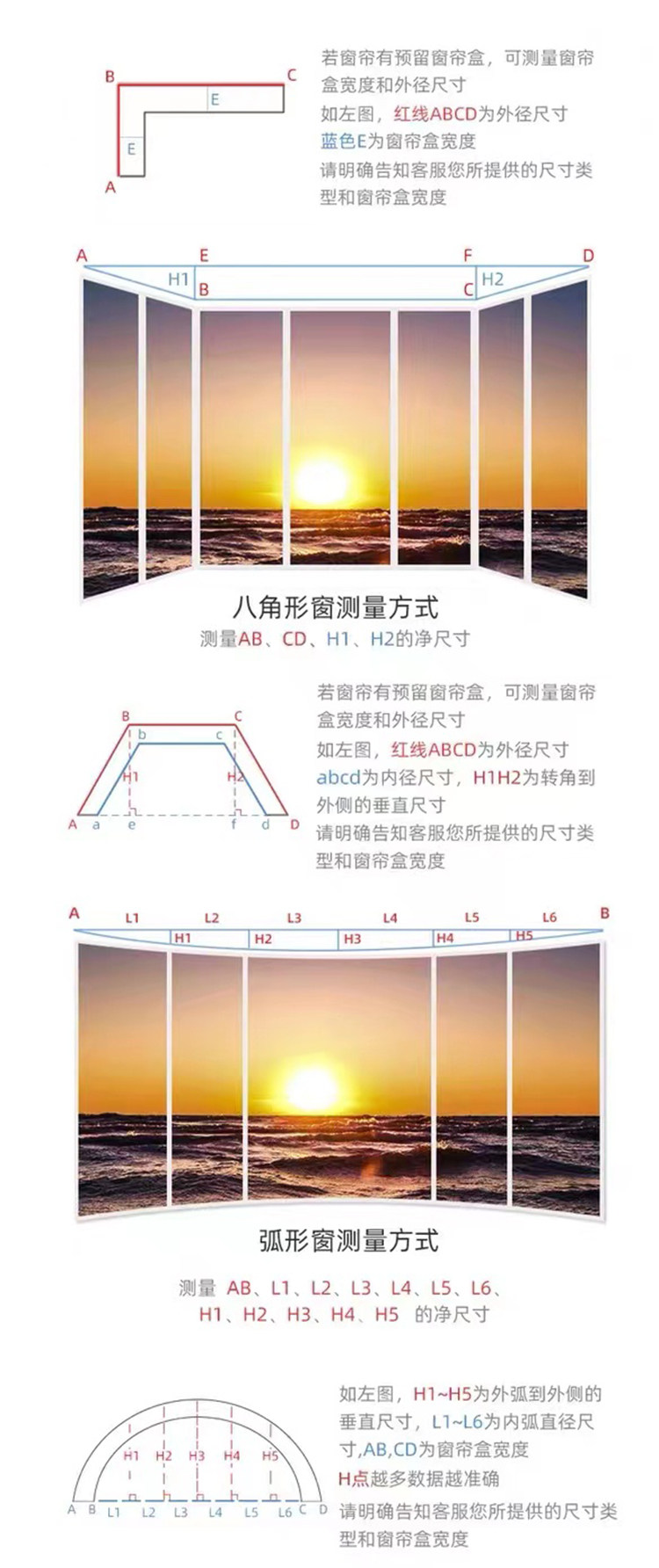 B
C
E
E
A

若窗帘有预留窗帘盒，可测量窗帘盒宽度和外径尺寸
如左图，红线ABCD为外径尺寸
蓝色E为窗帘盒宽度
请明确告知客服您所提供的尺寸类型和窗帘盒宽度

A
E
F
D
H1
B
C
H2

八角形窗测量方式
测量AB、CD、H1、H2的净尺寸

B
C
b
c
H1
H2
A
a
e
f
d
D

若窗帘有预留窗帘盒，可测量窗帘盒宽度和外径尺寸
如左图，红线ABCD为外径尺寸
abcd为内径尺寸，H1H2为转角到外侧的垂直尺寸
请明确告知客服您所提供的尺寸类型和窗帘盒宽度

A
L1
L2
L3
L4
L5
L6
B
H1
H2
H3
H4
H5

弧形窗测量方式
测量 AB、L1、L2、L3、L4、L5、L6、H1、H2、H3、H4、H5 的净尺寸

H1
H2
H3
H4
H5
A
B
L1
L2
L3
L4
L5
L6
C
D

如左图，H1~H5为外弧到外侧的垂直尺寸，L1~L6为内弧直径尺寸,AB,CD为窗帘盒宽度
H点越多数据越准确
请明确告知客服您所提供的尺寸类型和窗帘盒宽度